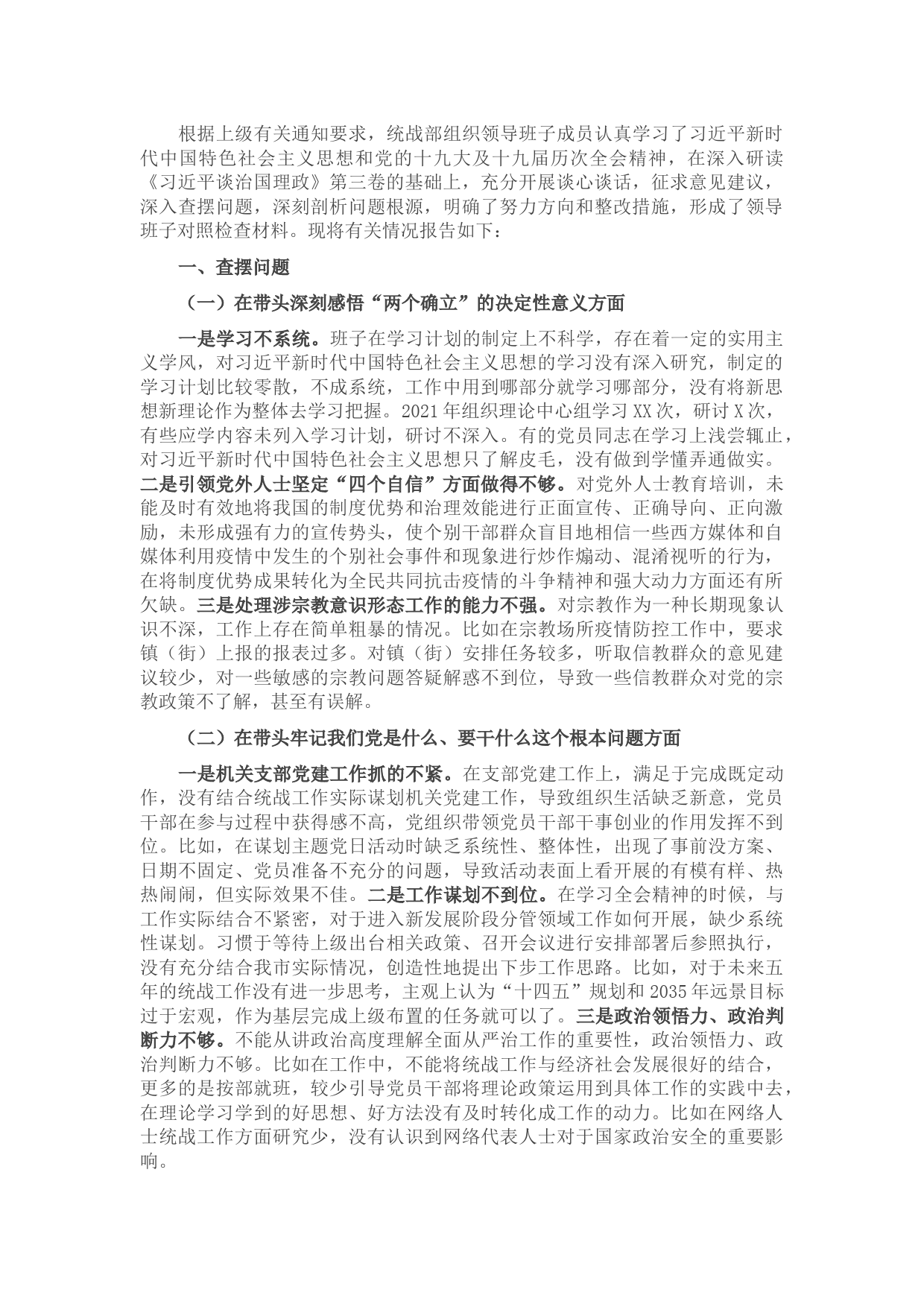 根据上级有关通知要求，统战部组织领导班子成员认真学习了习近平新时代中国特色社会主义思想和党的十九大及十九届历次全会精神，在深入研读《习近平谈治国理政》第三卷的基础上，充分开展谈心谈话，征求意见建议，深入查摆问题，深刻剖析问题根源，明确了努力方向和整改措施，形成了领导班子对照检查材料。现将有关情况报告如下：

一、查摆问题

（一）在带头深刻感悟“两个确立”的决定性意义方面

一是学习不系统。班子在学习计划的制定上不科学，存在着一定的实用主义学风，对习近平新时代中国特色社会主义思想的学习没有深入研究，制定的学习计划比较零散，不成系统，工作中用到哪部分就学习哪部分，没有将新思想新理论作为整体去学习把握。2021年组织理论中心组学习XX次，研讨X次，有些应学内容未列入学习计划，研讨不深入。有的党员同志在学习上浅尝辄止，对习近平新时代中国特色社会主义思想只了解皮毛，没有做到学懂弄通做实。二是引领党外人士坚定“四个自信”方面做得不够。对党外人士教育培训，未能及时有效地将我国的制度优势和治理效能进行正面宣传、正确导向、正向激励，未形成强有力的宣传势头，使个别干部群众盲目地相信一些西方媒体和自媒体利用疫情中发生的个别社会事件和现象进行炒作煽动、混淆视听的行为，在将制度优势成果转化为全民共同抗击疫情的斗争精神和强大动力方面还有所欠缺。三是处理涉宗教意识形态工作的能力不强。对宗教作为一种长期现象认识不深，工作上存在简单粗暴的情况。比如在宗教场所疫情防控工作中，要求镇（街）上报的报表过多。对镇（街）安排任务较多，听取信教群众的意见建议较少，对一些敏感的宗教问题答疑解惑不到位，导致一些信教群众对党的宗教政策不了解，甚至有误解。

（二）在带头牢记我们党是什么、要干什么这个根本问题方面

一是机关支部党建工作抓的不紧。在支部党建工作上，满足于完成既定动作，没有结合统战工作实际谋划机关党建工作，导致组织生活缺乏新意，党员干部在参与过程中获得感不高，党组织带领党员干部干事创业的作用发挥不到位。比如，在谋划主题党日活动时缺乏系统性、整体性，出现了事前没方案、日期不固定、党员准备不充分的问题，导致活动表面上看开展的有模有样、热热闹闹，但实际效果不佳。二是工作谋划不到位。在学习全会精神的时候，与工作实际结合不紧密，对于进入新发展阶段分管领域工作如何开展，缺少系统性谋划。习惯于等待上级出台相关政策、召开会议进行安排部署后参照执行，没有充分结合我市实际情况，创造性地提出下步工作思路。比如，对于未来五年的统战工作没有进一步思考，主观上认为“十四五”规划和2035年远景目标过于宏观，作为基层完成上级布置的任务就可以了。三是政治领悟力、政治判断力不够。不能从讲政治高度理解全面从严治工作的重要性，政治领悟力、政治判断力不够。比如在工作中，不能将统战工作与经济社会发展很好的结合，更多的是按部就班，较少引导党员干部将理论政策运用到具体工作的实践中去，在理论学习学到的好思想、好方法没有及时转化成工作的动力。比如在网络人士统战工作方面研究少，没有认识到网络代表人士对于国家政治安全的重要影响。